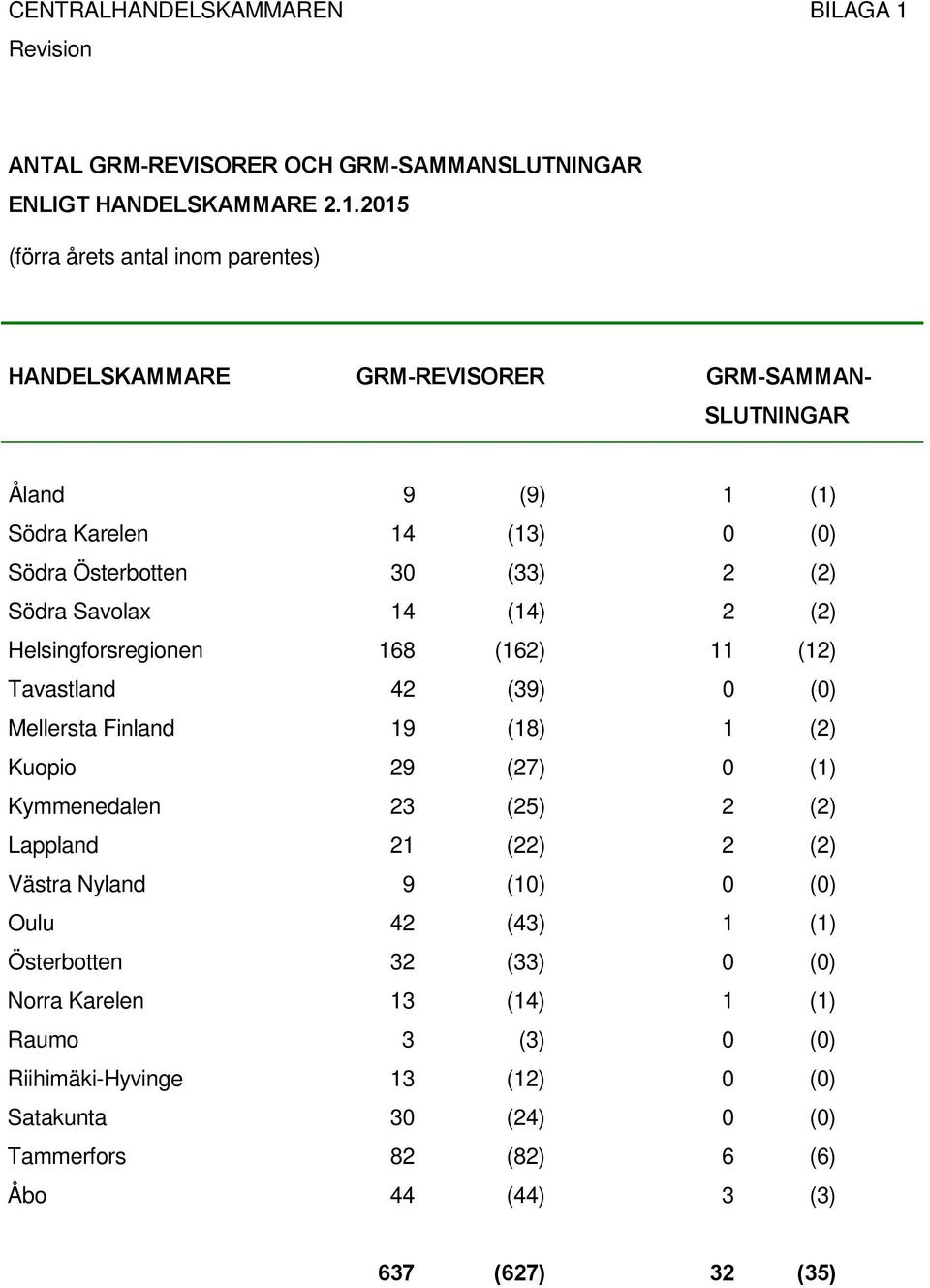 CENTRALHANDELSKAMMAREN BILAGA 1
Revision

ANTAL GRM-REVISORER OCH GRM-SAMMANSLUTNINGAR
ENLIGT HANDELSKAMMARE 2.1.2015
(förra årets antal inom parentes)

| HANDELSKAMMARE | GRM-REVISORER | | GRM-SAMMAN-SLUTNINGAR | |
|---|---|---|---|---|
| Åland | 9 | (9) | 1 | (1) |
| Södra Karelen | 14 | (13) | 0 | (0) |
| Södra Österbotten | 30 | (33) | 2 | (2) |
| Södra Savolax | 14 | (14) | 2 | (2) |
| Helsingforsregionen | 168 | (162) | 11 | (12) |
| Tavastland | 42 | (39) | 0 | (0) |
| Mellersta Finland | 19 | (18) | 1 | (2) |
| Kuopio | 29 | (27) | 0 | (1) |
| Kymmenedalen | 23 | (25) | 2 | (2) |
| Lappland | 21 | (22) | 2 | (2) |
| Västra Nyland | 9 | (10) | 0 | (0) |
| Oulu | 42 | (43) | 1 | (1) |
| Österbotten | 32 | (33) | 0 | (0) |
| Norra Karelen | 13 | (14) | 1 | (1) |
| Raumo | 3 | (3) | 0 | (0) |
| Riihimäki-Hyvinge | 13 | (12) | 0 | (0) |
| Satakunta | 30 | (24) | 0 | (0) |
| Tammerfors | 82 | (82) | 6 | (6) |
| Åbo | 44 | (44) | 3 | (3) |
| | 637 | (627) | 32 | (35) |